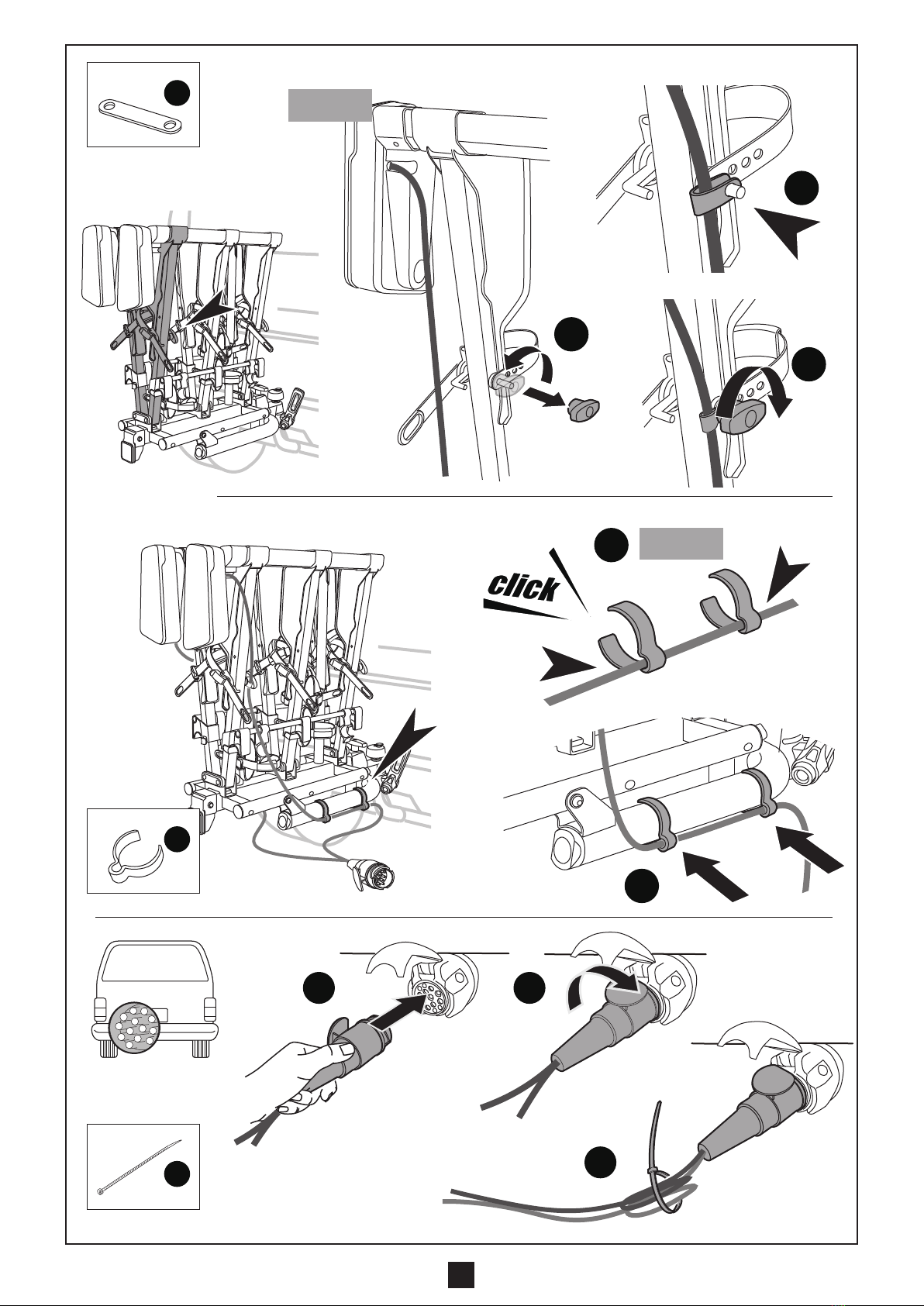 click